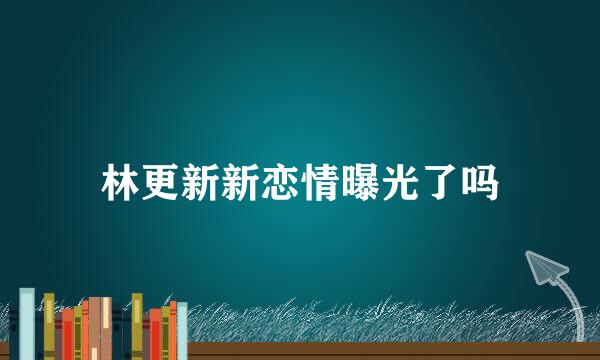 林更新新恋情曝光了吗